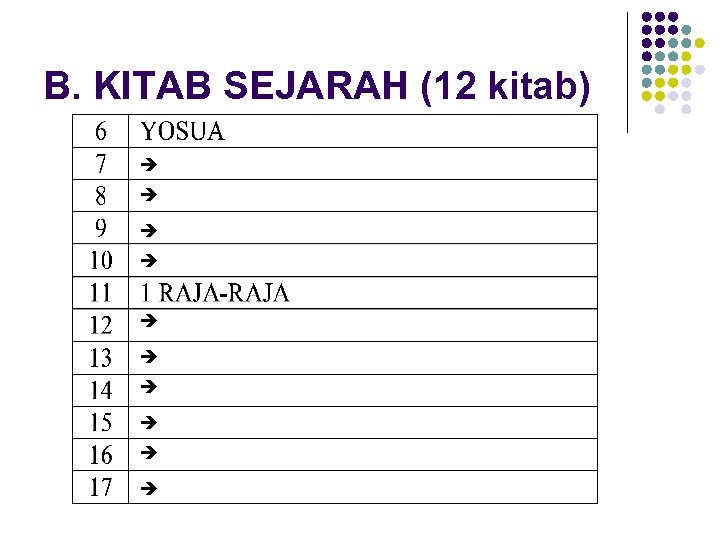 B. KITAB SEJARAH (12 kitab)

| 6 | YOSUA |
|---|---|
| 7 | → |
| 8 | → |
| 9 | → |
| 10 | → |
| 11 | 1 RAJA-RAJA |
| 12 | → |
| 13 | → |
| 14 | → |
| 15 | → |
| 16 | → |
| 17 | → |